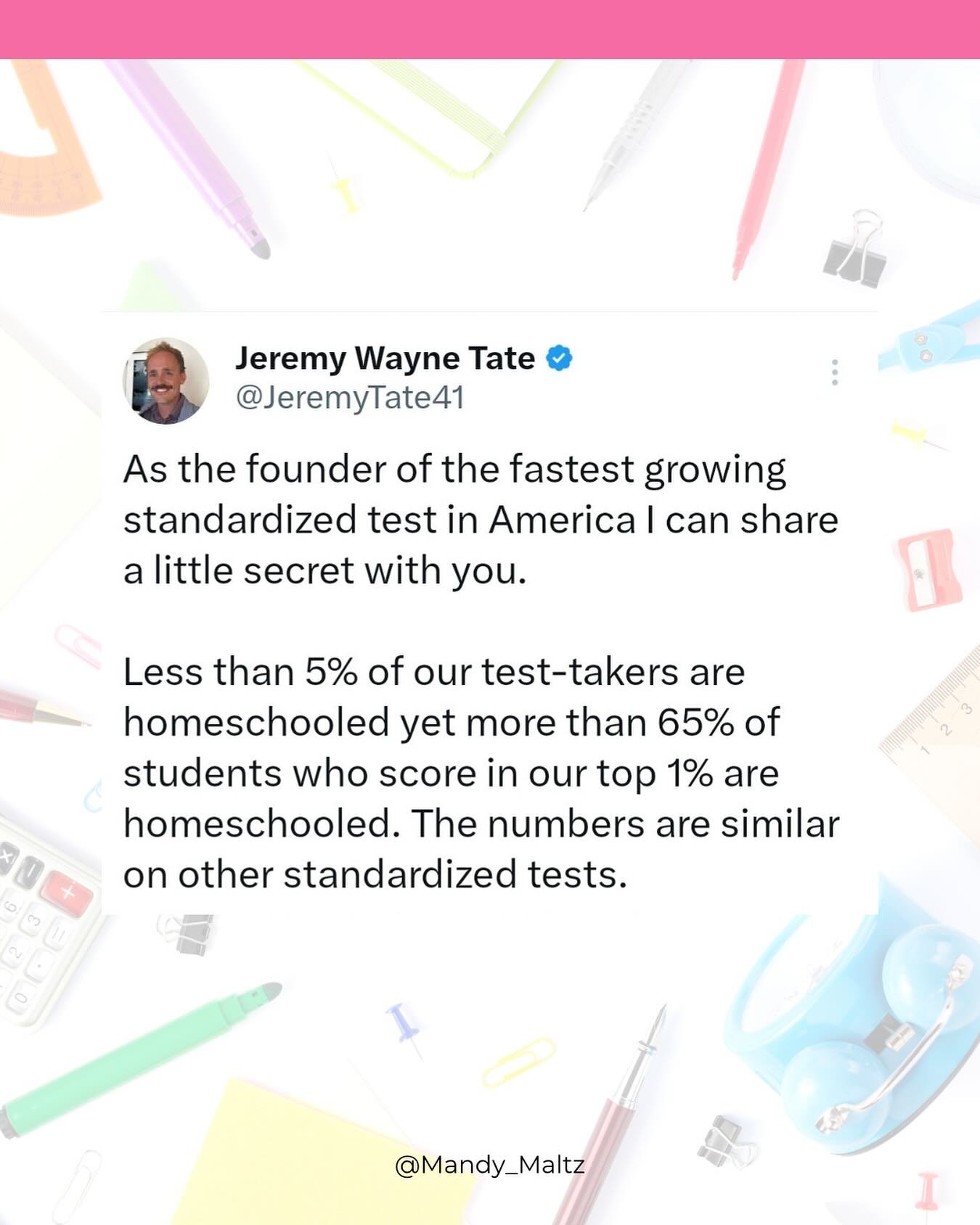 Jeremy Wayne Tate
@JeremyTate41

As the founder of the fastest growing standardized test in America I can share a little secret with you.

Less than 5% of our test-takers are homeschooled yet more than 65% of students who score in our top 1% are homeschooled. The numbers are similar on other standardized tests.

@Mandy_Maltz